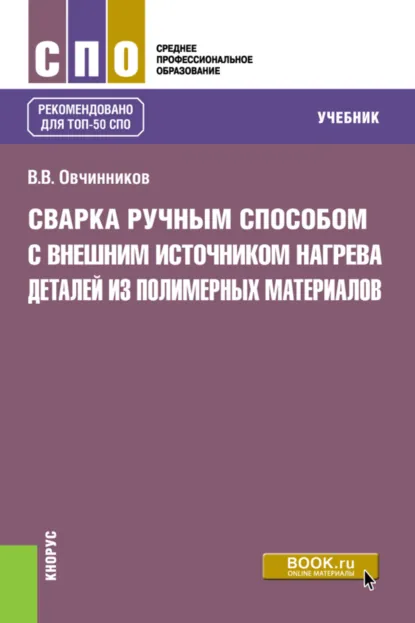 СПО

СРЕДНЕЕ ПРОФЕССИОНАЛЬНОЕ ОБРАЗОВАНИЕ

РЕКОМЕНДОВАНО ДЛЯ ТОП-50 СПО

УЧЕБНИК

В.В. Овчинников

СВАРКА РУЧНЫМ СПОСОБОМ С ВНЕШНИМ ИСТОЧНИКОМ НАГРЕВА ДЕТАЛЕЙ ИЗ ПОЛИМЕРНЫХ МАТЕРИАЛОВ

КНОРУС

BOOK.ru
ONLINE МАТЕРИАЛЫ